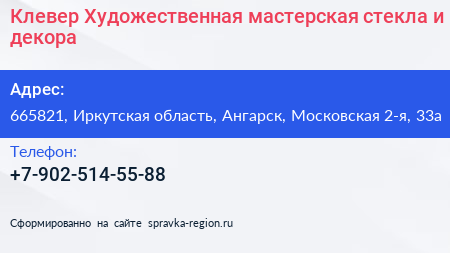 Клевер Художественная мастерская стекла и декора

Адрес:

665821, Иркутская область, Ангарск, Московская 2-я, 33а

Телефон:

+7-902-514-55-88

Сформированно на сайте spravka-region.ru